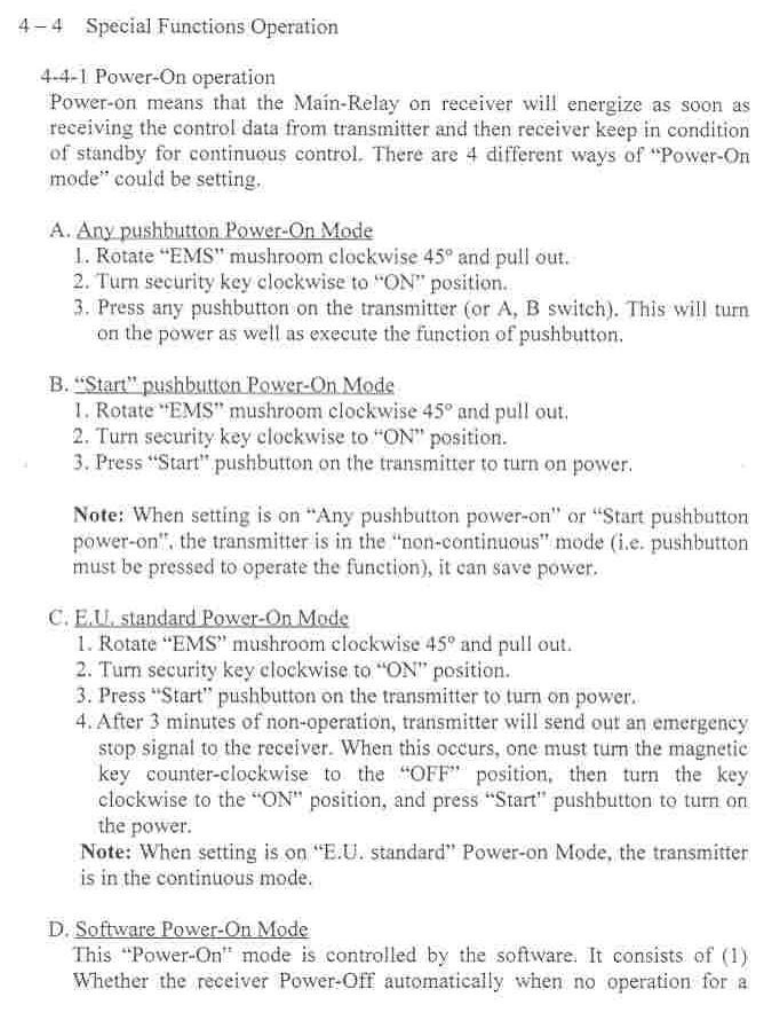 4 – 4 Special Functions Operation

4-4-1 Power-On operation
Power-on means that the Main-Relay on receiver will energize as soon as receiving the control data from transmitter and then receiver keep in condition of standby for continuous control. There are 4 different ways of "Power-On mode" could be setting.

A. Any pushbutton Power-On Mode
1. Rotate "EMS" mushroom clockwise 45° and pull out.
2. Turn security key clockwise to "ON" position.
3. Press any pushbutton on the transmitter (or A, B switch). This will turn on the power as well as execute the function of pushbutton.

B. "Start" pushbutton Power-On Mode
1. Rotate "EMS" mushroom clockwise 45° and pull out.
2. Turn security key clockwise to "ON" position.
3. Press "Start" pushbutton on the transmitter to turn on power.

Note: When setting is on "Any pushbutton power-on" or "Start pushbutton power-on", the transmitter is in the "non-continuous" mode (i.e. pushbutton must be pressed to operate the function), it can save power.

C. E.U. standard Power-On Mode
1. Rotate "EMS" mushroom clockwise 45° and pull out.
2. Turn security key clockwise to "ON" position.
3. Press "Start" pushbutton on the transmitter to turn on power.
4. After 3 minutes of non-operation, transmitter will send out an emergency stop signal to the receiver. When this occurs, one must turn the magnetic key counter-clockwise to the "OFF" position, then turn the key clockwise to the "ON" position, and press "Start" pushbutton to turn on the power.
Note: When setting is on "E.U. standard" Power-on Mode, the transmitter is in the continuous mode.

D. Software Power-On Mode
This "Power-On" mode is controlled by the software. It consists of (1) Whether the receiver Power-Off automatically when no operation for a